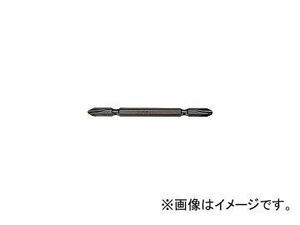 ※画像はイメージです。